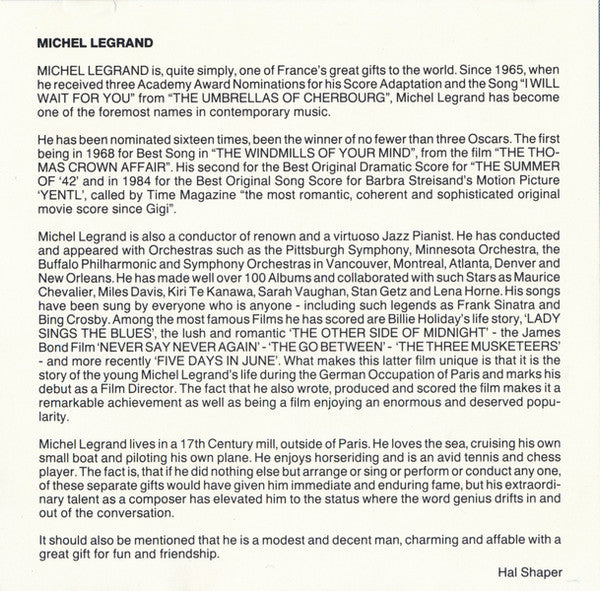 MICHEL LEGRAND

MICHEL LEGRAND is, quite simply, one of France's great gifts to the world. Since 1965, when he received three Academy Award Nominations for his Score Adaptation and the Song "I WILL WAIT FOR YOU" from "THE UMBRELLAS OF CHERBOURG", Michel Legrand has become one of the foremost names in contemporary music.

He has been nominated sixteen times, been the winner of no fewer than three Oscars. The first being in 1968 for Best Song in "THE WINDMILLS OF YOUR MIND", from the film "THE THOMAS CROWN AFFAIR". His second for the Best Original Dramatic Score for "THE SUMMER OF '42' and in 1984 for the Best Original Song Score for Barbra Streisand's Motion Picture 'YENTL', called by Time Magazine "the most romantic, coherent and sophisticated original movie score since Gigi".

Michel Legrand is also a conductor of renown and a virtuoso Jazz Pianist. He has conducted and appeared with Orchestras such as the Pittsburgh Symphony, Minnesota Orchestra, the Buffalo Philharmonic and Symphony Orchestras in Vancouver, Montreal, Atlanta, Denver and New Orleans. He has made well over 100 Albums and collaborated with such Stars as Maurice Chevalier, Miles Davis, Kiri Te Kanawa, Sarah Vaughan, Stan Getz and Lena Horne. His songs have been sung by everyone who is anyone - including such legends as Frank Sinatra and Bing Crosby. Among the most famous Films he has scored are Billie Holiday's life story, 'LADY SINGS THE BLUES', the lush and romantic 'THE OTHER SIDE OF MIDNIGHT' - the James Bond Film 'NEVER SAY NEVER AGAIN' - 'THE GO BETWEEN' - 'THE THREE MUSKETEERS' - and more recently 'FIVE DAYS IN JUNE'. What makes this latter film unique is that it is the story of the young Michel Legrand's life during the German Occupation of Paris and marks his debut as a Film Director. The fact that he also wrote, produced and scored the film makes it a remarkable achievement as well as being a film enjoying an enormous and deserved popularity.

Michel Legrand lives in a 17th Century mill, outside of Paris. He loves the sea, cruising his own small boat and piloting his own plane. He enjoys horseriding and is an avid tennis and chess player. The fact is, that if he did nothing else but arrange or sing or perform or conduct any one, of these separate gifts would have given him immediate and enduring fame, but his extraordinary talent as a composer has elevated him to the status where the word genius drifts in and out of the conversation.

It should also be mentioned that he is a modest and decent man, charming and affable with a great gift for fun and friendship.

Hal Shaper